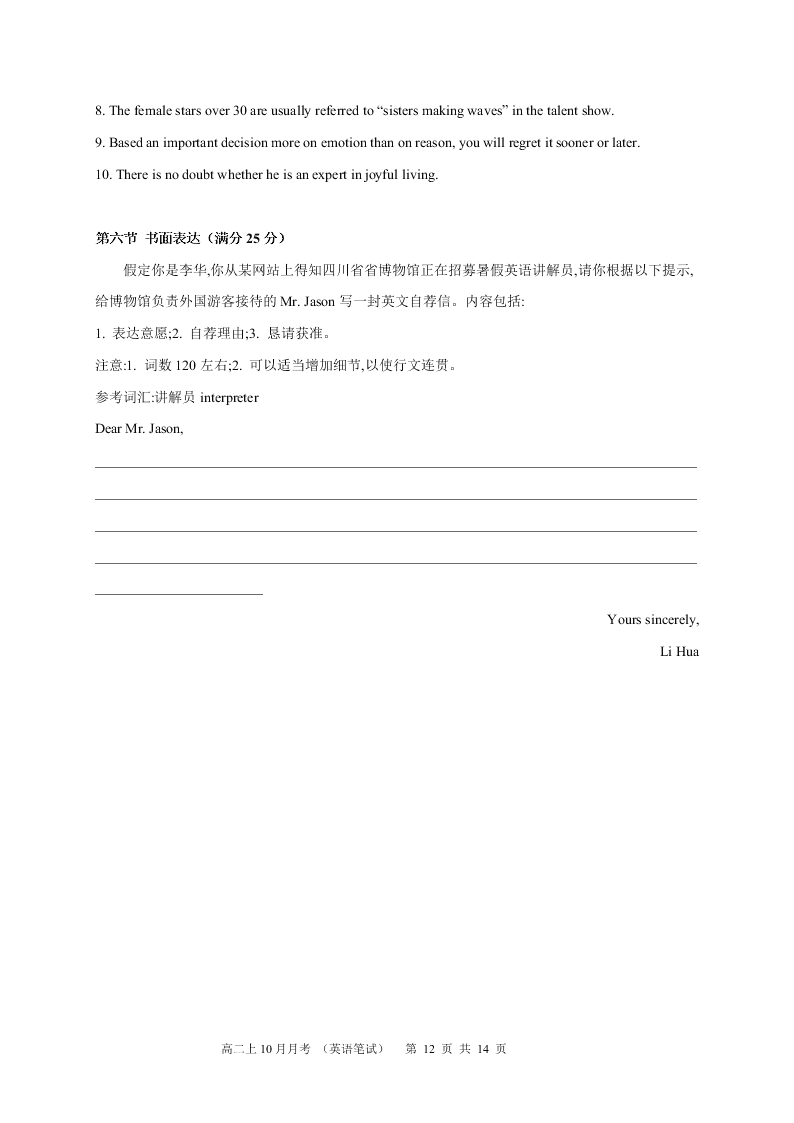 8. The female stars over 30 are usually referred to “sisters making waves” in the talent show.

9. Based an important decision more on emotion than on reason, you will regret it sooner or later.

10. There is no doubt whether he is an expert in joyful living.

第六节 书面表达（满分 25 分）

假定你是李华,你从某网站上得知四川省省博物馆正在招募暑假英语讲解员,请你根据以下提示,给博物馆负责外国游客接待的 Mr. Jason 写一封英文自荐信。内容包括:

1. 表达意愿;2. 自荐理由;3. 恳请获准。

注意:1. 词数 120 左右;2. 可以适当增加细节,以使行文连贯。

参考词汇:讲解员 interpreter

Dear Mr. Jason,

Yours sincerely,

Li Hua

高二上 10 月月考 （英语笔试） 第 12 页 共 14 页